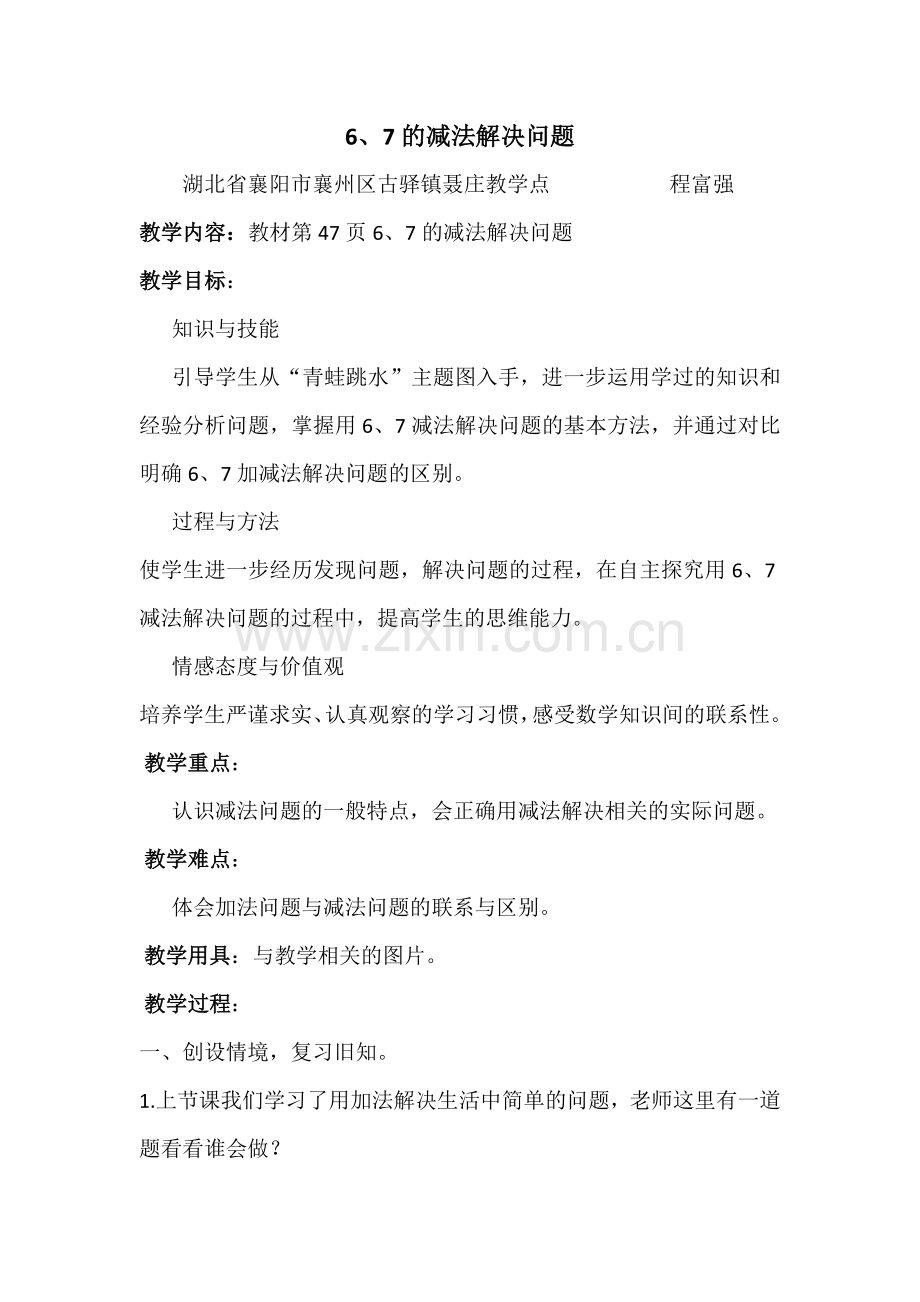 6、7的减法解决问题

湖北省襄阳市襄州区古驿镇聂庄教学点 程富强

教学内容：教材第47页6、7的减法解决问题

教学目标：

知识与技能

引导学生从“青蛙跳水”主题图入手，进一步运用学过的知识和经验分析问题，掌握用6、7减法解决问题的基本方法，并通过对比明确6、7加减法解决问题的区别。

过程与方法

使学生进一步经历发现问题，解决问题的过程，在自主探究用6、7减法解决问题的过程中，提高学生的思维能力。

情感态度与价值观

培养学生严谨求实、认真观察的学习习惯，感受数学知识间的联系性。

教学重点：

认识减法问题的一般特点，会正确用减法解决相关的实际问题。

教学难点：

体会加法问题与减法问题的联系与区别。

教学用具：与教学相关的图片。

教学过程：

一、创设情境，复习旧知。

1.上节课我们学习了用加法解决生活中简单的问题，老师这里有一道题看看谁会做？

www.zixin.com.cn